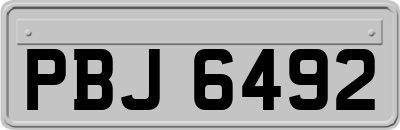 PBJ 6492